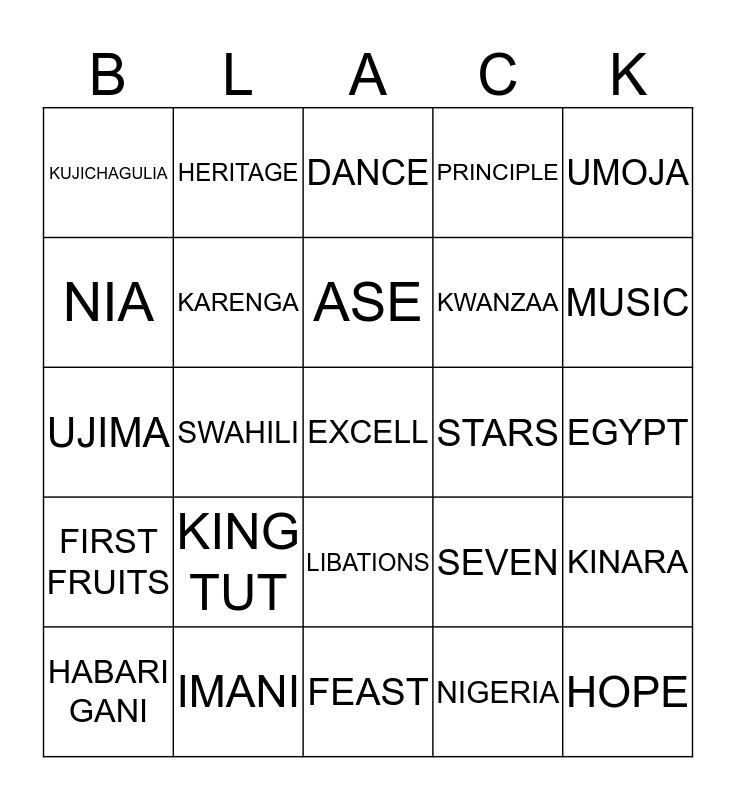 | B | L | A | C | K |
|---|---|---|---|---|
| KUJICHAGULIA | HERITAGE | DANCE | PRINCIPLE | UMOJA |
| NIA | KARENGA | ASE | KWANZAA | MUSIC |
| UJIMA | SWAHILI | EXCELL | STARS | EGYPT |
| FIRST FRUITS | KING TUT | LIBATIONS | SEVEN | KINARA |
| HABARI GANI | IMANI | FEAST | NIGERIA | HOPE |